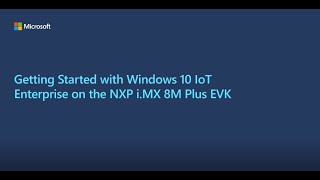 Microsoft

Getting Started with Windows 10 IoT Enterprise on the NXP i.MX 8M Plus EVK